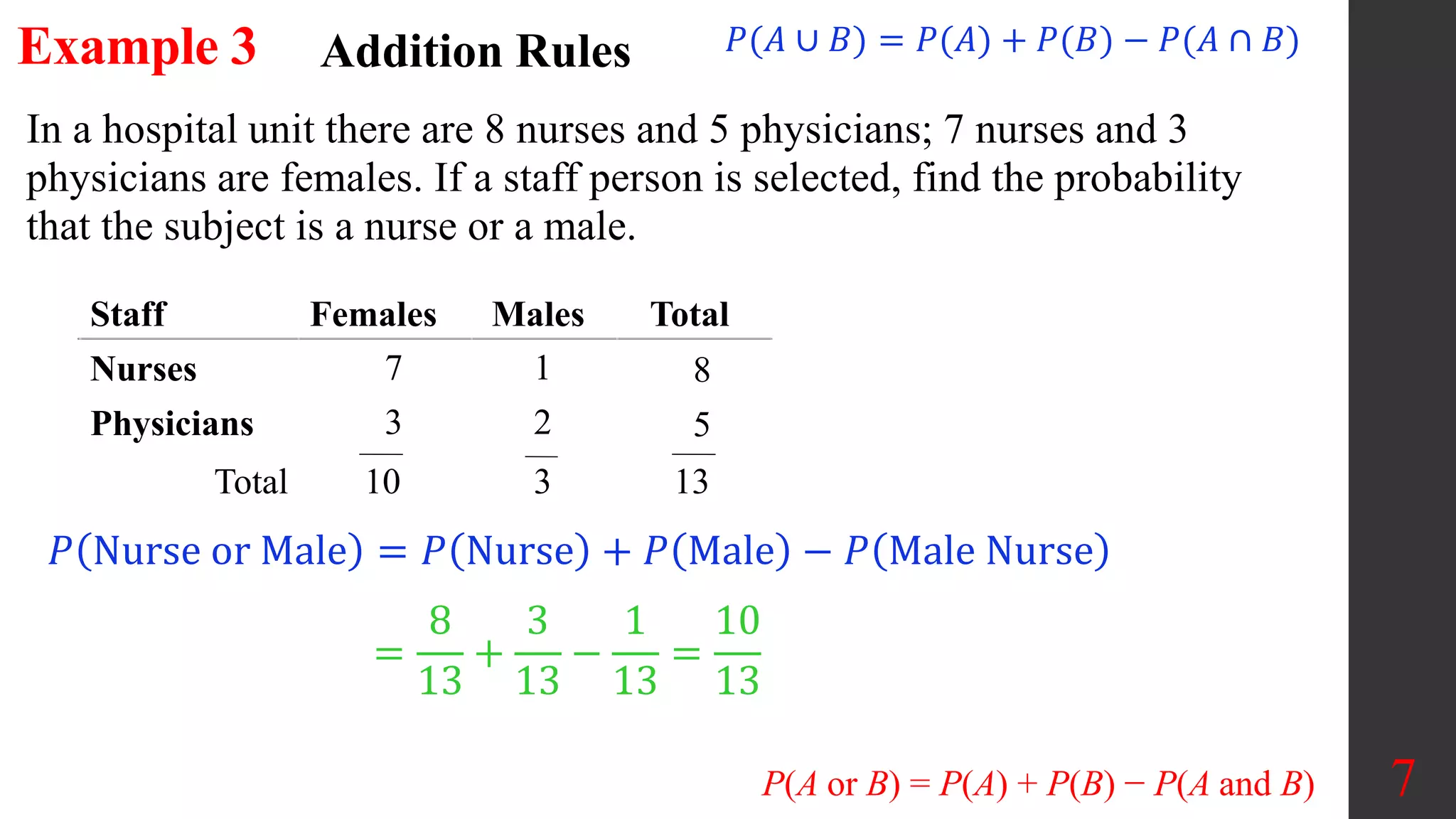 Example 3 Addition Rules $P(A \cup B) = P(A) + P(B) - P(A \cap B)$

In a hospital unit there are 8 nurses and 5 physicians; 7 nurses and 3 physicians are females. If a staff person is selected, find the probability that the subject is a nurse or a male.

| Staff | Females | Males | Total |
|---|---|---|---|
| Nurses | 7 | 1 | 8 |
| Physicians | 3 | 2 | 5 |
| Total | 10 | 3 | 13 |

$P(\text{Nurse or Male}) = P(\text{Nurse}) + P(\text{Male}) - P(\text{Male Nurse})$

$= \frac{8}{13} + \frac{3}{13} - \frac{1}{13} = \frac{10}{13}$

$P(A \text{ or } B) = P(A) + P(B) - P(A \text{ and } B)$

7